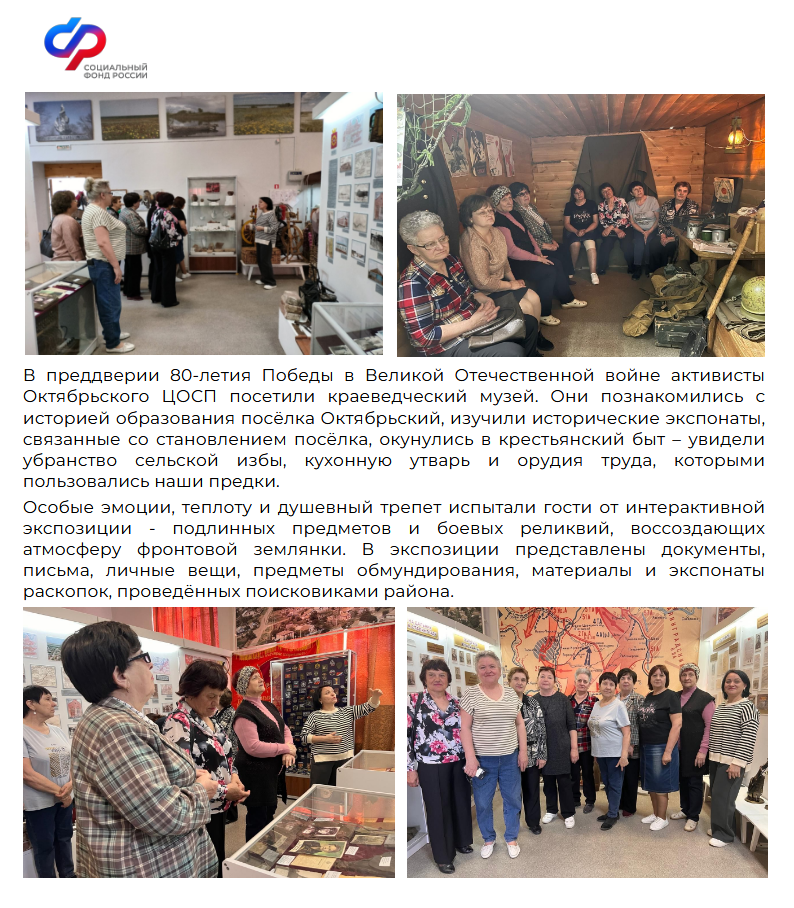 СОЦИАЛЬНЫЙ ФОНД РОССИИ

В преддверии 80-летия Победы в Великой Отечественной войне активисты Октябрьского ЦОСП посетили краеведческий музей. Они познакомились с историей образования посёлка Октябрьский, изучили исторические экспонаты, связанные со становлением посёлка, окунулись в крестьянский быт – увидели убранство сельской избы, кухонную утварь и орудия труда, которыми пользовались наши предки.

Особые эмоции, теплоту и душевный трепет испытали гости от интерактивной экспозиции - подлинных предметов и боевых реликвий, воссоздающих атмосферу фронтовой землянки. В экспозиции представлены документы, письма, личные вещи, предметы обмундирования, материалы и экспонаты раскопок, проведённых поисковиками района.